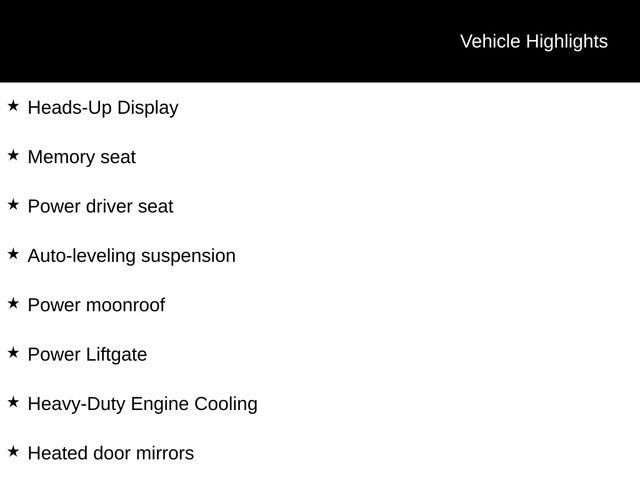 Vehicle Highlights

★ Heads-Up Display

★ Memory seat

★ Power driver seat

★ Auto-leveling suspension

★ Power moonroof

★ Power Liftgate

★ Heavy-Duty Engine Cooling

★ Heated door mirrors